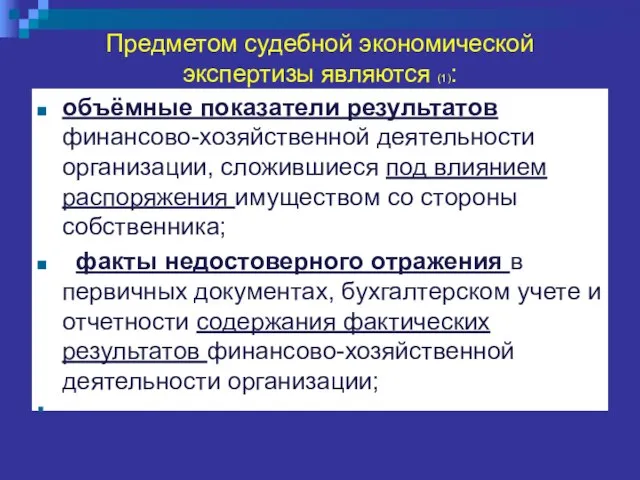 Предметом судебной экономической экспертизы являются (1):

объёмные показатели результатов финансово-хозяйственной деятельности организации, сложившиеся под влиянием распоряжения имуществом со стороны собственника;

факты недостоверного отражения в первичных документах, бухгалтерском учете и отчетности содержания фактических результатов финансово-хозяйственной деятельности организации;